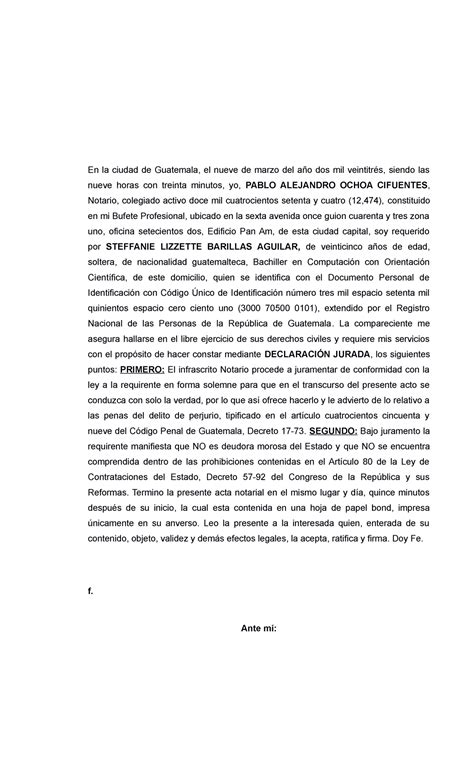 En la ciudad de Guatemala, el nueve de marzo del año dos mil veintitrés, siendo las nueve horas con treinta minutos, yo, PABLO ALEJANDRO OCHOA CIFUENTES, Notario, colegiado activo doce mil cuatrocientos setenta y cuatro (12,474), constituido en mi Bufete Profesional, ubicado en la sexta avenida once guion cuarenta y tres zona uno, oficina setecientos dos, Edificio Pan Am, de esta ciudad capital, soy requerido por STEFFANIE LIZZETTE BARILLAS AGUILAR, de veinticinco años de edad, soltera, de nacionalidad guatemalteca, Bachiller en Computación con Orientación Científica, de este domicilio, quien se identifica con el Documento Personal de Identificación con Código Único de Identificación número tres mil espacio setenta mil quinientos espacio cero ciento uno (3000 70500 0101), extendido por el Registro Nacional de las Personas de la República de Guatemala. La compareciente me asegura hallarse en el libre ejercicio de sus derechos civiles y requiere mis servicios con el propósito de hacer constar mediante DECLARACIÓN JURADA, los siguientes puntos: PRIMERO: El infrascrito Notario procede a juramentar de conformidad con la ley a la requirente en forma solemne para que en el transcurso del presente acto se conduzca con solo la verdad, por lo que así ofrece hacerlo y le advierto de lo relativo a las penas del delito de perjurio, tipificado en el artículo cuatrocientos cincuenta y nueve del Código Penal de Guatemala, Decreto 17-73. SEGUNDO: Bajo juramento la requirente manifiesta que NO es deudora morosa del Estado y que NO se encuentra comprendida dentro de las prohibiciones contenidas en el Artículo 80 de la Ley de Contrataciones del Estado, Decreto 57-92 del Congreso de la República y sus Reformas. Termino la presente acta notarial en el mismo lugar y día, quince minutos después de su inicio, la cual esta contenida en una hoja de papel bond, impresa únicamente en su anverso. Leo la presente a la interesada quien, enterada de su contenido, objeto, validez y demás efectos legales, la acepta, ratifica y firma. Doy Fe.

f.

Ante mí: